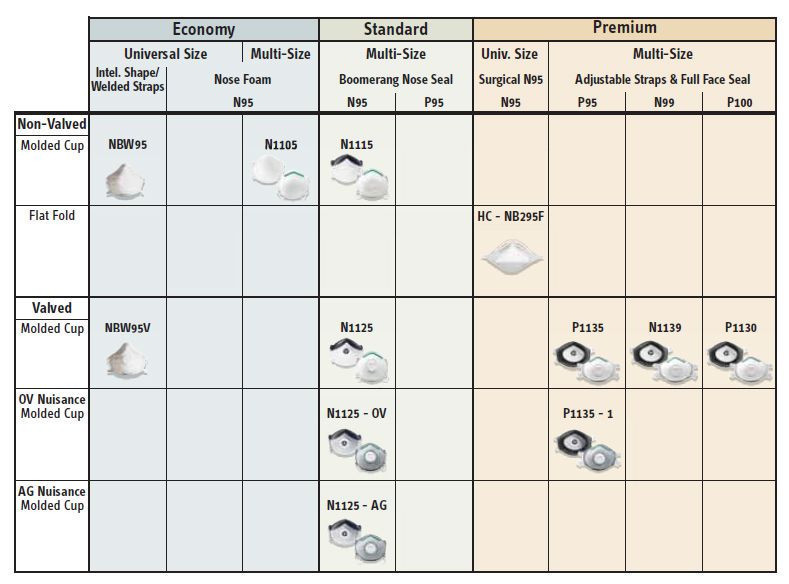 | | Economy | | | Standard | | Premium | | | |
|---|---|---|---|---|---|---|---|---|---|
| | Universal Size | | Multi-Size | Multi-Size | | Univ. Size | Multi-Size | | |
| | Intel. Shape/ Welded Straps | Nose Foam | | Boomerang Nose Seal | | Surgical N95 | Adjustable Straps & Full Face Seal | | |
| | N95 | | | N95 | P95 | N95 | P95 | N99 | P100 |
| Non-Valved Molded Cup | NBW95 | | N1105 | N1115 | | | | | |
| Flat Fold | | | | | | HC - NB295F | | | |
| Valved Molded Cup | NBW95V | | | N1125 | | | P1135 | N1139 | P1130 |
| OV Nuisance Molded Cup | | | | N1125 - OV | | | P1135 - 1 | | |
| AG Nuisance Molded Cup | | | | N1125 - AG | | | | | |